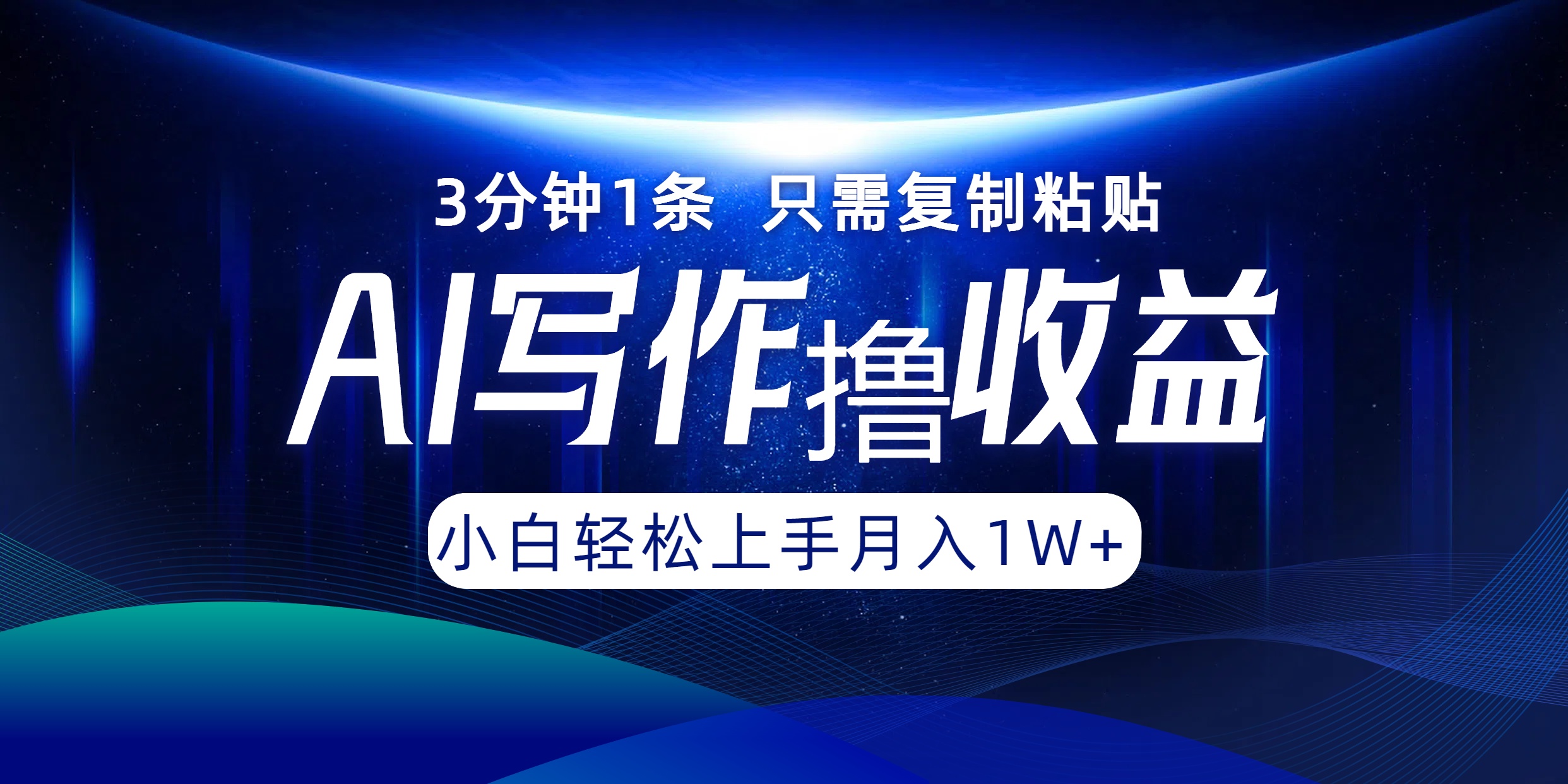 3分钟1条 只需复制粘贴

AI写作撸收益

小白轻松上手月入1W+